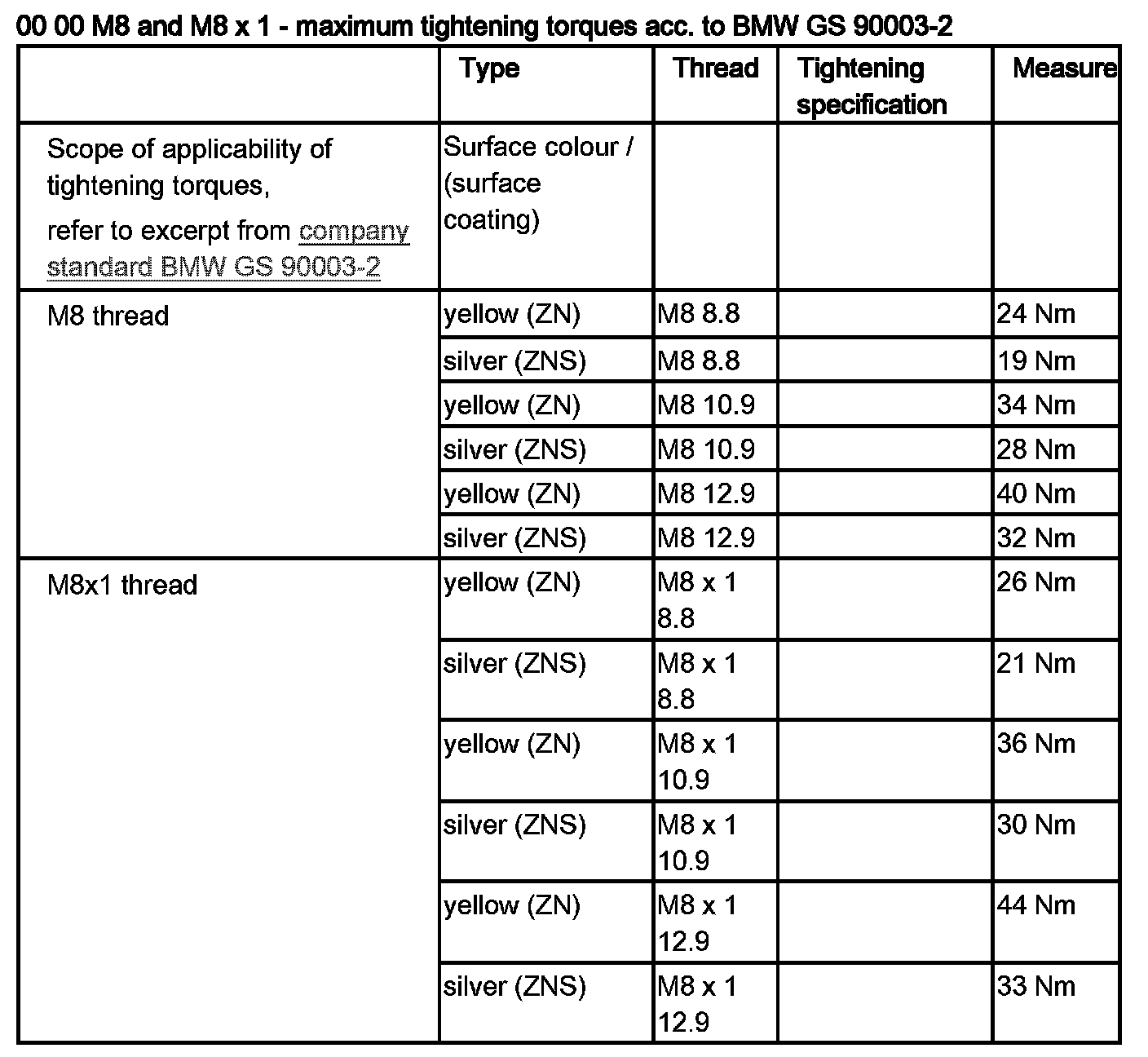 00 00 M8 and M8 x 1 - maximum tightening torques acc. to BMW GS 90003-2

| | Type | Thread | Tightening specification | Measure |
|---|---|---|---|---|
| Scope of applicability of tightening torques, refer to excerpt from company standard BMW GS 90003-2 | Surface colour / (surface coating) | | | |
| M8 thread | yellow (ZN) | M8 8.8 | | 24 Nm |
| | silver (ZNS) | M8 8.8 | | 19 Nm |
| | yellow (ZN) | M8 10.9 | | 34 Nm |
| | silver (ZNS) | M8 10.9 | | 28 Nm |
| | yellow (ZN) | M8 12.9 | | 40 Nm |
| | silver (ZNS) | M8 12.9 | | 32 Nm |
| M8x1 thread | yellow (ZN) | M8 x 1 8.8 | | 26 Nm |
| | silver (ZNS) | M8 x 1 8.8 | | 21 Nm |
| | yellow (ZN) | M8 x 1 10.9 | | 36 Nm |
| | silver (ZNS) | M8 x 1 10.9 | | 30 Nm |
| | yellow (ZN) | M8 x 1 12.9 | | 44 Nm |
| | silver (ZNS) | M8 x 1 12.9 | | 33 Nm |